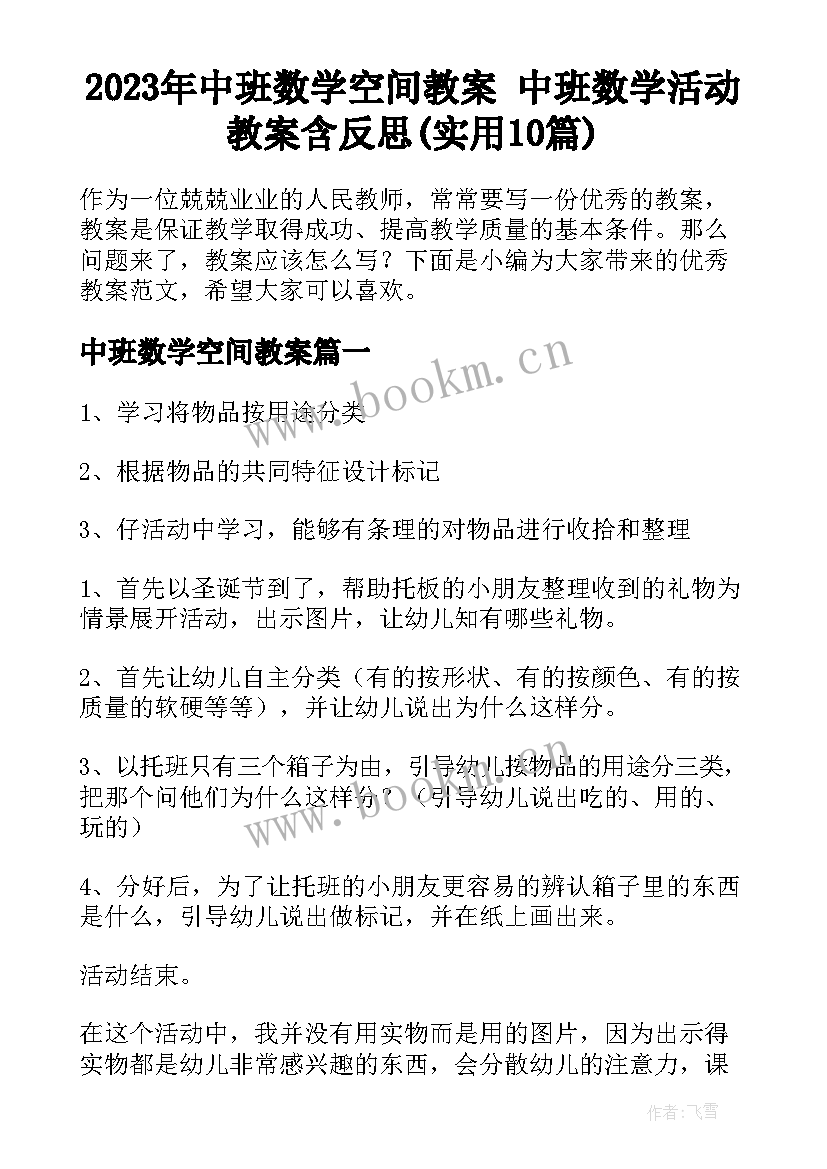 2023年中班数学空间教案 中班数学活动教案含反思(实用10篇)

作为一位兢兢业业的人民教师，常常要写一份优秀的教案，教案是保证教学取得成功、提高教学质量的基本条件。那么问题来了，教案应该怎么写？下面是小编为大家带来的优秀教案范文，希望大家可以喜欢。

中班数学空间教案篇一

www.bookm.cn

1、学习将物品按用途分类

2、根据物品的共同特征设计标记

3、仔活动中学习，能够有条理的对物品进行收拾和整理

1、首先以圣诞节到了，帮助托板的小朋友整理收到的礼物为情景展开活动，出示图片，让幼儿知有哪些礼物。

2、首先让幼儿自主分类（有的按形状、有的按颜色、有的按质量的软硬等等），并让幼儿说出为什么这样分。

3、以托班只有三个箱子为由，引导幼儿按物品的用途分三类，把那个问他们为什么这样分？（引导幼儿说出吃的、用的、玩的）

www.bookm.cn

4、分好后，为了让托班的小朋友更容易的辨认箱子里的东西是什么，引导幼儿说出做标记，并在纸上画出来。

活动结束。

在这个活动中，我并没有用实物而是用的图片，因为出示得实物都是幼儿非常感兴趣的东西，会分散幼儿的注意力，课

作者：飞雪